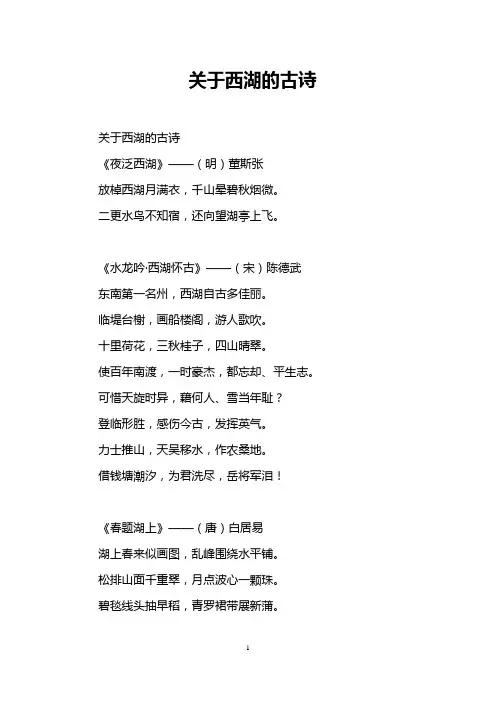 关于西湖的古诗

关于西湖的古诗

《夜泛西湖》——（明）董斯张

放棹西湖月满衣，千山晕碧秋烟微。

二更水鸟不知宿，还向望湖亭上飞。

《水龙吟·西湖怀古》——（宋）陈德武

东南第一名州，西湖自古多佳丽。

临堤台榭，画船楼阁，游人歌吹。

十里荷花，三秋桂子，四山晴翠。

使百年南渡，一时豪杰，都忘却、平生志。

可惜天旋时异，藉何人、雪当年耻？

登临形胜，感伤今古，发挥英气。

力士推山，天吴移水，作农桑地。

借钱塘潮汐，为君洗尽，岳将军泪！

《春题湖上》——（唐）白居易

湖上春来似画图，乱峰围绕水平铺。

松排山面千重翠，月点波心一颗珠。

碧毯线头抽早稻，青罗裙带展新蒲。

1